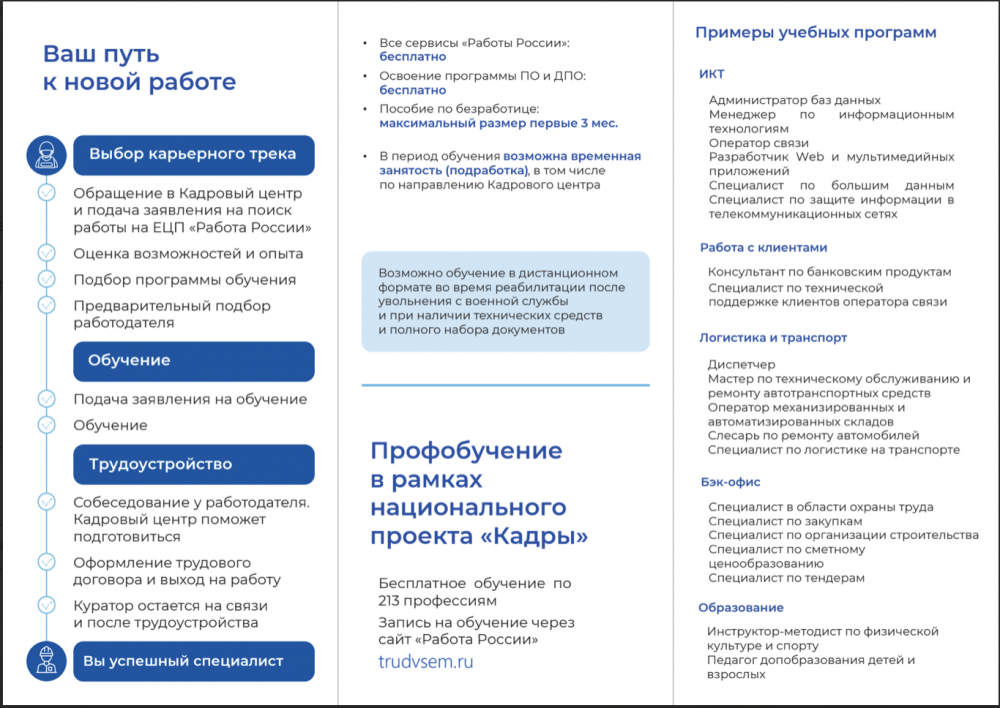 Ваш путь к новой работе

Выбор карьерного трека

Обращение в Кадровый центр и подача заявления на поиск работы на ЕЦП «Работа России»

Оценка возможностей и опыта

Подбор программы обучения

Предварительный подбор работодателя

Обучение

Подача заявления на обучение

Обучение

Трудоустройство

Собеседование у работодателя. Кадровый центр поможет подготовиться

Оформление трудового договора и выход на работу

Куратор остается на связи и после трудоустройства

Вы успешный специалист

• Все сервисы «Работы России»: бесплатно
• Освоение программы ПО и ДПО: бесплатно
• Пособие по безработице: максимальный размер первые 3 мес.
• В период обучения возможна временная занятость (подработка), в том числе по направлению Кадрового центра

Возможно обучение в дистанционном формате во время реабилитации после увольнения с военной службы и при наличии технических средств и полного набора документов

Профобучение в рамках национального проекта «Кадры»

Бесплатное обучение по 213 профессиям

Запись на обучение через сайт «Работа России»

trudvsem.ru

Примеры учебных программ

ИКТ

Администратор баз данных
Менеджер по информационным технологиям
Оператор связи
Разработчик Web и мультимедийных приложений
Специалист по большим данным
Специалист по защите информации в телекоммуникационных сетях

Работа с клиентами

Консультант по банковским продуктам
Специалист по технической поддержке клиентов оператора связи

Логистика и транспорт

Диспетчер
Мастер по техническому обслуживанию и ремонту автотранспортных средств
Оператор механизированных и автоматизированных складов
Слесарь по ремонту автомобилей
Специалист по логистике на транспорте

Бэк-офис

Специалист в области охраны труда
Специалист по закупкам
Специалист по организации строительства
Специалист по сметному ценообразованию
Специалист по тендерам

Образование

Инструктор-методист по физической культуре и спорту
Педагог допобразования детей и взрослых